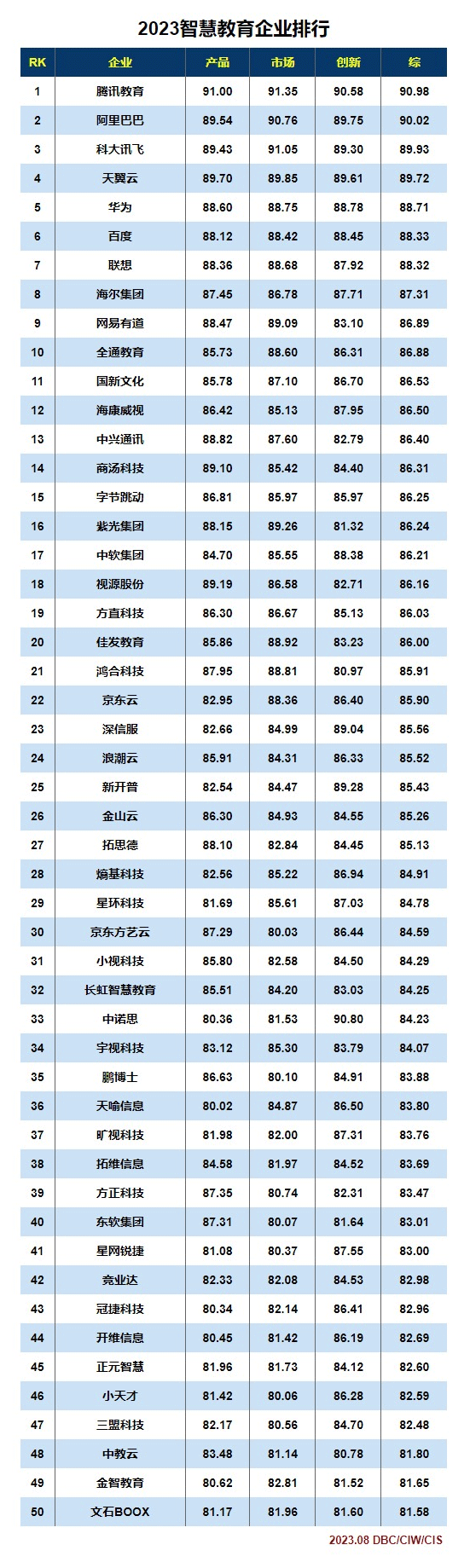 2023智慧教育企业排行

| RK | 企业 | 产品 | 市场 | 创新 | 综 |
|---|---|---|---|---|---|
| 1 | 腾讯教育 | 91.00 | 91.35 | 90.58 | 90.98 |
| 2 | 阿里巴巴 | 89.54 | 90.76 | 89.75 | 90.02 |
| 3 | 科大讯飞 | 89.43 | 91.05 | 89.30 | 89.93 |
| 4 | 天翼云 | 89.70 | 89.85 | 89.61 | 89.72 |
| 5 | 华为 | 88.60 | 88.75 | 88.78 | 88.71 |
| 6 | 百度 | 88.12 | 88.42 | 88.45 | 88.33 |
| 7 | 联想 | 88.36 | 88.68 | 87.92 | 88.32 |
| 8 | 海尔集团 | 87.45 | 86.78 | 87.71 | 87.31 |
| 9 | 网易有道 | 88.47 | 89.09 | 83.10 | 86.89 |
| 10 | 全通教育 | 85.73 | 88.60 | 86.31 | 86.88 |
| 11 | 国新文化 | 85.78 | 87.10 | 86.70 | 86.53 |
| 12 | 海康威视 | 86.42 | 85.13 | 87.95 | 86.50 |
| 13 | 中兴通讯 | 88.82 | 87.60 | 82.79 | 86.40 |
| 14 | 商汤科技 | 89.10 | 85.42 | 84.40 | 86.31 |
| 15 | 字节跳动 | 86.81 | 85.97 | 85.97 | 86.25 |
| 16 | 紫光集团 | 88.15 | 89.26 | 81.32 | 86.24 |
| 17 | 中软集团 | 84.70 | 85.55 | 88.38 | 86.21 |
| 18 | 视源股份 | 89.19 | 86.58 | 82.71 | 86.16 |
| 19 | 方直科技 | 86.30 | 86.67 | 85.13 | 86.03 |
| 20 | 佳发教育 | 85.86 | 88.92 | 83.23 | 86.00 |
| 21 | 鸿合科技 | 87.95 | 88.81 | 80.97 | 85.91 |
| 22 | 京东云 | 82.95 | 88.36 | 86.40 | 85.90 |
| 23 | 深信服 | 82.66 | 84.99 | 89.04 | 85.56 |
| 24 | 浪潮云 | 85.91 | 84.31 | 86.33 | 85.52 |
| 25 | 新开普 | 82.54 | 84.47 | 89.28 | 85.43 |
| 26 | 金山云 | 86.30 | 84.93 | 84.55 | 85.26 |
| 27 | 拓思德 | 88.10 | 82.84 | 84.45 | 85.13 |
| 28 | 熵基科技 | 82.56 | 85.22 | 86.94 | 84.91 |
| 29 | 星环科技 | 81.69 | 85.61 | 87.03 | 84.78 |
| 30 | 京东方艺云 | 87.29 | 80.03 | 86.44 | 84.59 |
| 31 | 小视科技 | 85.80 | 82.58 | 84.50 | 84.29 |
| 32 | 长虹智慧教育 | 85.51 | 84.20 | 83.03 | 84.25 |
| 33 | 中诺思 | 80.36 | 81.53 | 90.80 | 84.23 |
| 34 | 宇视科技 | 83.12 | 85.30 | 83.79 | 84.07 |
| 35 | 鹏博士 | 86.63 | 80.10 | 84.91 | 83.88 |
| 36 | 天喻信息 | 80.02 | 84.87 | 86.50 | 83.80 |
| 37 | 旷视科技 | 81.98 | 82.00 | 87.31 | 83.76 |
| 38 | 拓维信息 | 84.58 | 81.97 | 84.52 | 83.69 |
| 39 | 方正科技 | 87.35 | 80.74 | 82.31 | 83.47 |
| 40 | 东软集团 | 87.31 | 80.07 | 81.64 | 83.01 |
| 41 | 星网锐捷 | 81.08 | 80.37 | 87.55 | 83.00 |
| 42 | 竞业达 | 82.33 | 82.08 | 84.53 | 82.98 |
| 43 | 冠捷科技 | 80.34 | 82.14 | 86.41 | 82.96 |
| 44 | 开维信息 | 80.45 | 81.42 | 86.19 | 82.69 |
| 45 | 正元智慧 | 81.96 | 81.73 | 84.12 | 82.60 |
| 46 | 小天才 | 81.42 | 80.06 | 86.28 | 82.59 |
| 47 | 三盟科技 | 82.17 | 80.56 | 84.70 | 82.48 |
| 48 | 中教云 | 83.48 | 81.14 | 80.78 | 81.80 |
| 49 | 金智教育 | 80.62 | 82.81 | 81.52 | 81.65 |
| 50 | 文石BOOX | 81.17 | 81.96 | 81.60 | 81.58 |

2023.08 DBC/CIW/CIS